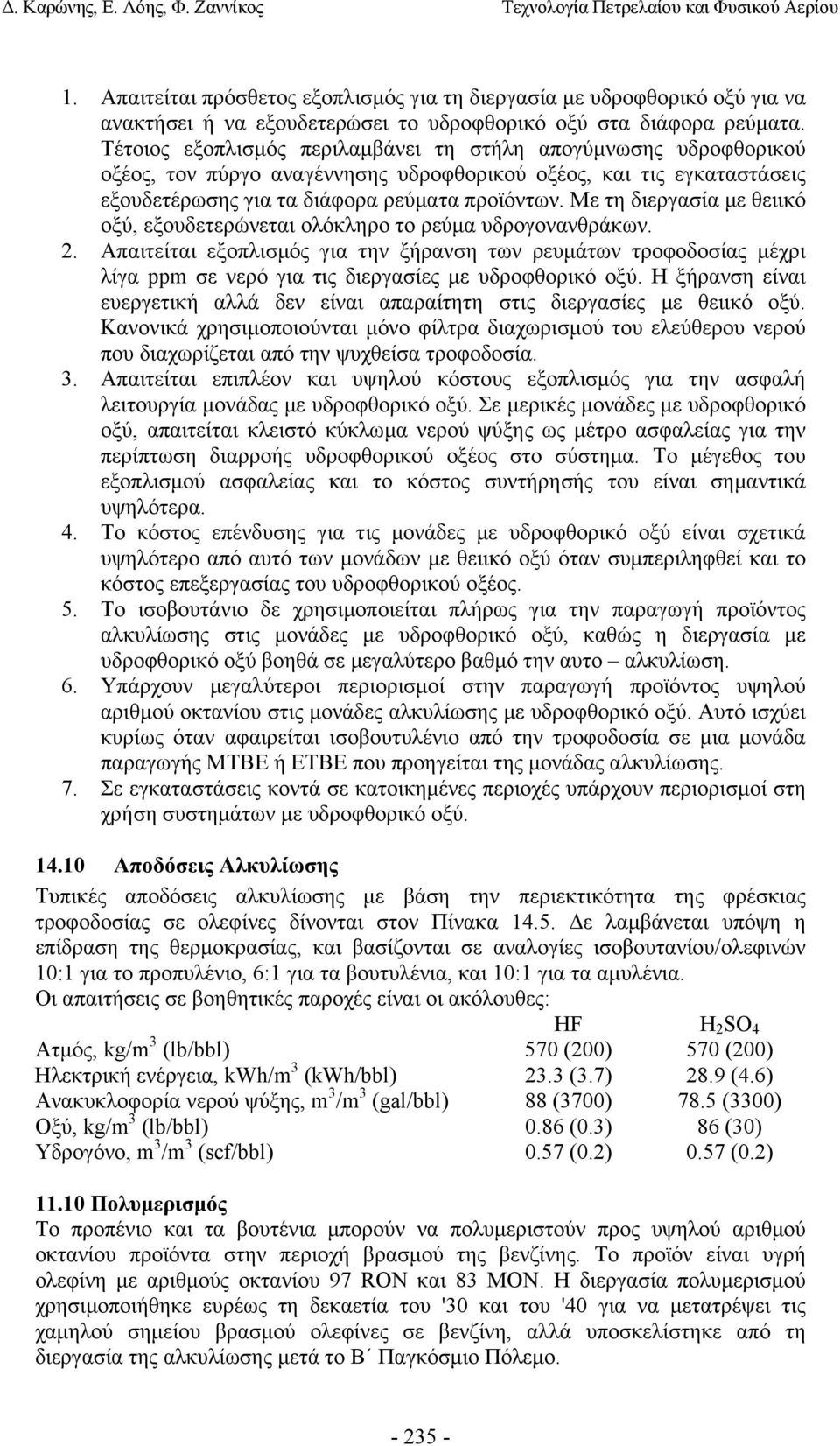 Δ. Καρώνης, Ε. Λόης, Φ. Ζαννίκος Τεχνολογία Πετρελαίου και Φυσικού Αερίου

1. Απαιτείται πρόσθετος εξοπλισμός για τη διεργασία με υδροφθορικό οξύ για να ανακτήσει ή να εξουδετερώσει το υδροφθορικό οξύ στα διάφορα ρεύματα. Τέτοιος εξοπλισμός περιλαμβάνει τη στήλη απογύμνωσης υδροφθορικού οξέος, τον πύργο αναγέννησης υδροφθορικού οξέος, και τις εγκαταστάσεις εξουδετέρωσης για τα διάφορα ρεύματα προϊόντων. Με τη διεργασία με θειικό οξύ, εξουδετερώνεται ολόκληρο το ρεύμα υδρογονανθράκων.
2. Απαιτείται εξοπλισμός για την ξήρανση των ρευμάτων τροφοδοσίας μέχρι λίγα ppm σε νερό για τις διεργασίες με υδροφθορικό οξύ. Η ξήρανση είναι ευεργετική αλλά δεν είναι απαραίτητη στις διεργασίες με θειικό οξύ. Κανονικά χρησιμοποιούνται μόνο φίλτρα διαχωρισμού του ελεύθερου νερού που διαχωρίζεται από την ψυχθείσα τροφοδοσία.
3. Απαιτείται επιπλέον και υψηλού κόστους εξοπλισμός για την ασφαλή λειτουργία μονάδας με υδροφθορικό οξύ. Σε μερικές μονάδες με υδροφθορικό οξύ, απαιτείται κλειστό κύκλωμα νερού ψύξης ως μέτρο ασφαλείας για την περίπτωση διαρροής υδροφθορικού οξέος στο σύστημα. Το μέγεθος του εξοπλισμού ασφαλείας και το κόστος συντήρησής του είναι σημαντικά υψηλότερα.
4. Το κόστος επένδυσης για τις μονάδες με υδροφθορικό οξύ είναι σχετικά υψηλότερο από αυτό των μονάδων με θειικό οξύ όταν συμπεριληφθεί και το κόστος επεξεργασίας του υδροφθορικού οξέος.
5. Το ισοβουτάνιο δε χρησιμοποιείται πλήρως για την παραγωγή προϊόντος αλκυλίωσης στις μονάδες με υδροφθορικό οξύ, καθώς η διεργασία με υδροφθορικό οξύ βοηθά σε μεγαλύτερο βαθμό την αυτο – αλκυλίωση.
6. Υπάρχουν μεγαλύτεροι περιορισμοί στην παραγωγή προϊόντος υψηλού αριθμού οκτανίου στις μονάδες αλκυλίωσης με υδροφθορικό οξύ. Αυτό ισχύει κυρίως όταν αφαιρείται ισοβουτυλένιο από την τροφοδοσία σε μια μονάδα παραγωγής MTBE ή ETBE που προηγείται της μονάδας αλκυλίωσης.
7. Σε εγκαταστάσεις κοντά σε κατοικημένες περιοχές υπάρχουν περιορισμοί στη χρήση συστημάτων με υδροφθορικό οξύ.

14.10 Αποδόσεις Αλκυλίωσης
Τυπικές αποδόσεις αλκυλίωσης με βάση την περιεκτικότητα της φρέσκιας τροφοδοσίας σε ολεφίνες δίνονται στον Πίνακα 14.5. Δε λαμβάνεται υπόψη η επίδραση της θερμοκρασίας, και βασίζονται σε αναλογίες ισοβουτανίου/ολεφινών 10:1 για το προπυλένιο, 6:1 για τα βουτυλένια, και 10:1 για τα αμυλένια.
Οι απαιτήσεις σε βοηθητικές παροχές είναι οι ακόλουθες:

| | HF | $H_2SO_4$ |
|---|---|---|
| Ατμός, kg/m$^3$ (lb/bbl) | 570 (200) | 570 (200) |
| Ηλεκτρική ενέργεια, kWh/m$^3$ (kWh/bbl) | 23.3 (3.7) | 28.9 (4.6) |
| Ανακυκλοφορία νερού ψύξης, m$^3$/m$^3$ (gal/bbl) | 88 (3700) | 78.5 (3300) |
| Οξύ, kg/m$^3$ (lb/bbl) | 0.86 (0.3) | 86 (30) |
| Υδρογόνο, m$^3$/m$^3$ (scf/bbl) | 0.57 (0.2) | 0.57 (0.2) |

11.10 Πολυμερισμός
Το προπένιο και τα βουτένια μπορούν να πολυμεριστούν προς υψηλού αριθμού οκτανίου προϊόντα στην περιοχή βρασμού της βενζίνης. Το προϊόν είναι υγρή ολεφίνη με αριθμούς οκτανίου 97 RON και 83 MON. Η διεργασία πολυμερισμού χρησιμοποιήθηκε ευρέως τη δεκαετία του '30 και του '40 για να μετατρέψει τις χαμηλού σημείου βρασμού ολεφίνες σε βενζίνη, αλλά υποσκελίστηκε από τη διεργασία της αλκυλίωσης μετά το Β΄ Παγκόσμιο Πόλεμο.

- 235 -